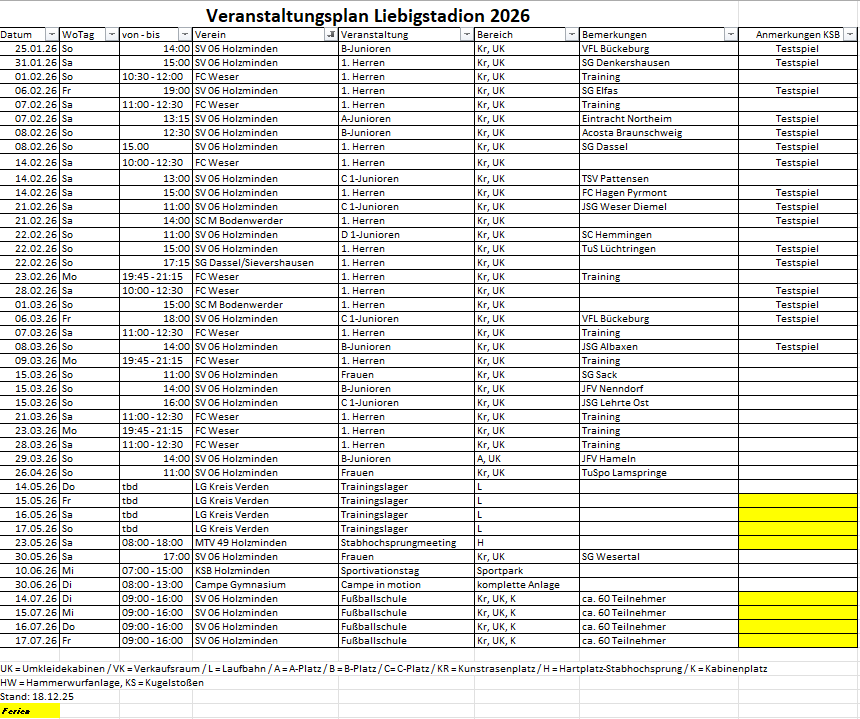 Veranstaltungsplan Liebigstadion 2026

| Datum | WoTag | von - bis | Verein | Veranstaltung | Bereich | Bemerkungen | Anmerkungen KSB |
|---|---|---|---|---|---|---|---|
| 25.01.26 | So | 14:00 | SV 06 Holzminden | B-Junioren | Kr, UK | VFL Bückeburg | Testspiel |
| 31.01.26 | Sa | 15:00 | SV 06 Holzminden | 1. Herren | Kr, UK | SG Denkershausen | Testspiel |
| 01.02.26 | So | 10:30 - 12:00 | FC Weser | 1. Herren | Kr, UK | Training | |
| 06.02.26 | Fr | 19:00 | SV 06 Holzminden | 1. Herren | Kr, UK | SG Elfas | Testspiel |
| 07.02.26 | Sa | 11:00 - 12:30 | FC Weser | 1. Herren | Kr, UK | Training | |
| 07.02.26 | Sa | 13:15 | SV 06 Holzminden | A-Junioren | Kr, UK | Eintracht Northeim | Testspiel |
| 08.02.26 | So | 12:30 | SV 06 Holzminden | B-Junioren | Kr, UK | Acosta Braunschweig | Testspiel |
| 08.02.26 | So | 15.00 | SV 06 Holzminden | 1. Herren | Kr, UK | SG Dassel | Testspiel |
| 14.02.26 | Sa | 10:00 - 12:30 | FC Weser | 1. Herren | Kr, UK | | Testspiel |
| 14.02.26 | Sa | 13:00 | SV 06 Holzminden | C 1-Junioren | Kr, UK | TSV Pattensen | |
| 14.02.26 | Sa | 15:00 | SV 06 Holzminden | 1. Herren | Kr, UK | FC Hagen Pyrmont | Testspiel |
| 21.02.26 | Sa | 11:00 | SV 06 Holzminden | C 1-Junioren | Kr, UK | JSG Weser Diemel | Testspiel |
| 21.02.26 | Sa | 14:00 | SC M Bodenwerder | 1. Herren | Kr, UK | | Testspiel |
| 22.02.26 | So | 11:00 | SV 06 Holzminden | D 1-Junioren | Kr, UK | SC Hemmingen | |
| 22.02.26 | So | 15:00 | SV 06 Holzminden | 1. Herren | Kr, UK | TuS Lüchtringen | Testspiel |
| 22.02.26 | So | 17:15 | SG Dassel/Sievershausen | 1. Herren | Kr, UK | | Testspiel |
| 23.02.26 | Mo | 19:45 - 21:15 | FC Weser | 1. Herren | Kr, UK | Training | |
| 28.02.26 | Sa | 10:00 - 12:30 | FC Weser | 1. Herren | Kr, UK | | Testspiel |
| 01.03.26 | So | 15:00 | SC M Bodenwerder | 1. Herren | Kr, UK | | Testspiel |
| 06.03.26 | Fr | 18:00 | SV 06 Holzminden | C 1-Junioren | Kr, UK | VFL Bückeburg | Testspiel |
| 07.03.26 | Sa | 11:00 - 12:30 | FC Weser | 1. Herren | Kr, UK | Training | |
| 08.03.26 | So | 14:00 | SV 06 Holzminden | B-Junioren | Kr, UK | JSG Albaxen | Testspiel |
| 09.03.26 | Mo | 19:45 - 21:15 | FC Weser | 1. Herren | Kr, UK | Training | |
| 15.03.26 | So | 11:00 | SV 06 Holzminden | Frauen | Kr, UK | SG Sack | |
| 15.03.26 | So | 14:00 | SV 06 Holzminden | B-Junioren | Kr, UK | JFV Nenndorf | |
| 15.03.26 | So | 16:00 | SV 06 Holzminden | C 1-Junioren | Kr, UK | JSG Lehrte Ost | |
| 21.03.26 | Sa | 11:00 - 12:30 | FC Weser | 1. Herren | Kr, UK | Training | |
| 23.03.26 | Mo | 19:45 - 21:15 | FC Weser | 1. Herren | Kr, UK | Training | |
| 28.03.26 | Sa | 11:00 - 12:30 | FC Weser | 1. Herren | Kr, UK | Training | |
| 29.03.26 | So | 14:00 | SV 06 Holzminden | B-Junioren | A, UK | JFV Hameln | |
| 26.04.26 | So | 11:00 | SV 06 Holzminden | Frauen | Kr, UK | TuSpo Lamspringe | |
| 14.05.26 | Do | tbd | LG Kreis Verden | Trainingslager | L | | |
| 15.05.26 | Fr | tbd | LG Kreis Verden | Trainingslager | L | | |
| 16.05.26 | Sa | tbd | LG Kreis Verden | Trainingslager | L | | |
| 17.05.26 | So | tbd | LG Kreis Verden | Trainingslager | L | | |
| 23.05.26 | Sa | 08:00 - 18:00 | MTV 49 Holzminden | Stabhochsprungmeeting | H | | |
| 30.05.26 | Sa | 17:00 | SV 06 Holzminden | Frauen | Kr, UK | SG Wesertal | |
| 10.06.26 | Mi | 07:00 - 15:00 | KSB Holzminden | Sportivationstag | Sportpark | | |
| 30.06.26 | Di | 08:00 - 13:00 | Campe Gymnasium | Campe in motion | komplette Anlage | | |
| 14.07.26 | Di | 09:00 - 16:00 | SV 06 Holzminden | Fußballschule | Kr, UK, K | ca. 60 Teilnehmer | |
| 15.07.26 | Mi | 09:00 - 16:00 | SV 06 Holzminden | Fußballschule | Kr, UK, K | ca. 60 Teilnehmer | |
| 16.07.26 | Do | 09:00 - 16:00 | SV 06 Holzminden | Fußballschule | Kr, UK, K | ca. 60 Teilnehmer | |
| 17.07.26 | Fr | 09:00 - 16:00 | SV 06 Holzminden | Fußballschule | Kr, UK, K | ca. 60 Teilnehmer | |

UK = Umkleidekabinen / VK = Verkaufsraum / L = Laufbahn / A = A-Platz / B = B-Platz / C= C-Platz / KR = Kunstrasenplatz / H = Hartplatz-Stabhochsprung / K = Kabinenplatz
HW = Hammerwurfanlage, KS = Kugelstoßen
Stand: 18.12.25
Ferien